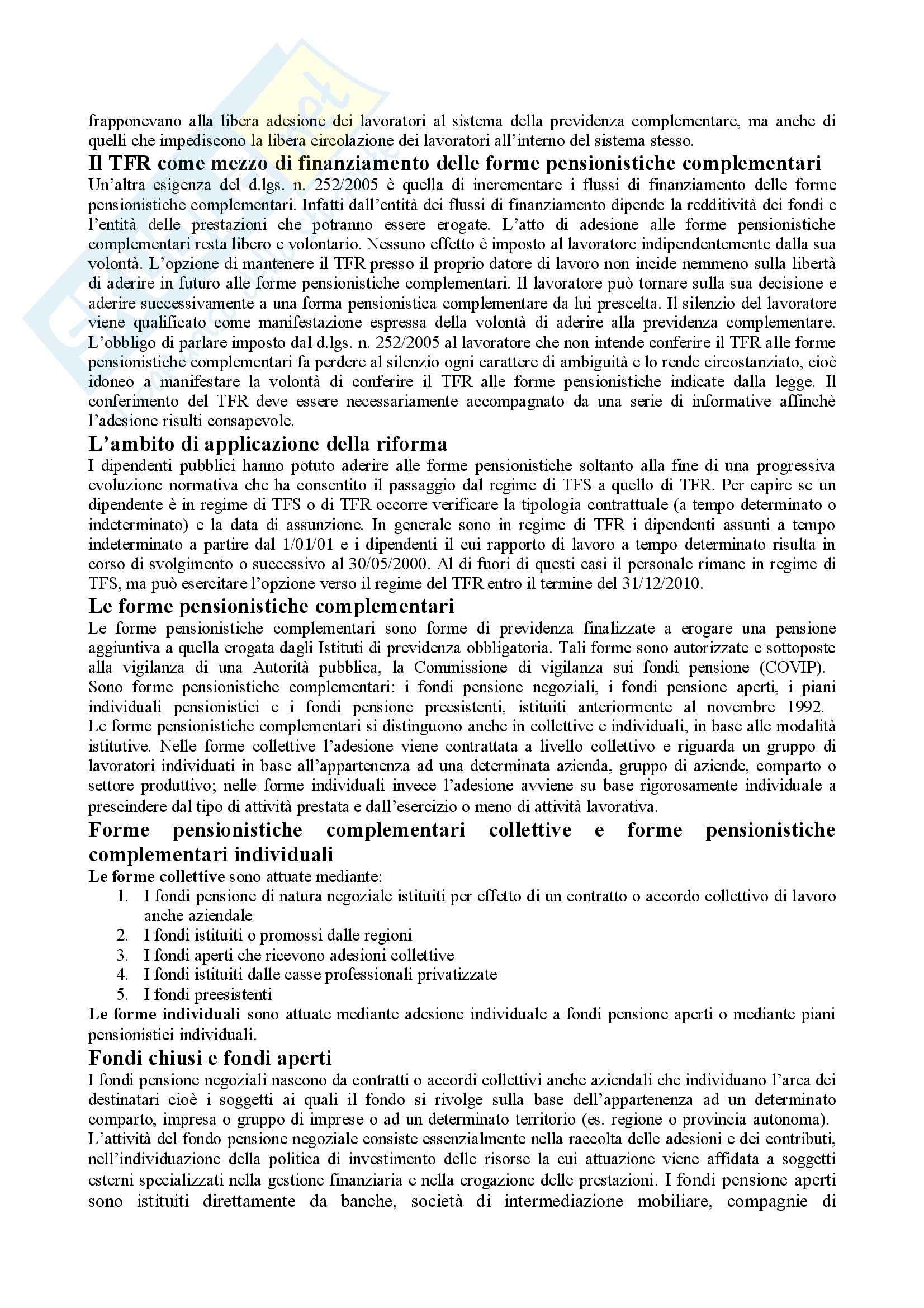 frapponevano alla libera adesione dei lavoratori al sistema della previdenza complementare, ma anche di quelli che impediscono la libera circolazione dei lavoratori all'interno del sistema stesso.

Il TFR come mezzo di finanziamento delle forme pensionistiche complementari

Un'altra esigenza del d.lgs. n. 252/2005 è quella di incrementare i flussi di finanziamento delle forme pensionistiche complementari. Infatti dall'entità dei flussi di finanziamento dipende la redditività dei fondi e l'entità delle prestazioni che potranno essere erogate. L'atto di adesione alle forme pensionistiche complementari resta libero e volontario. Nessuno effetto è imposto al lavoratore indipendentemente dalla sua volontà. L'opzione di mantenere il TFR presso il proprio datore di lavoro non incide nemmeno sulla libertà di aderire in futuro alle forme pensionistiche complementari. Il lavoratore può tornare sulla sua decisione e aderire successivamente a una forma pensionistica complementare da lui prescelta. Il silenzio del lavoratore viene qualificato come manifestazione espressa della volontà di aderire alla previdenza complementare. L'obbligo di parlare imposto dal d.lgs. n. 252/2005 al lavoratore che non intende conferire il TFR alle forme pensionistiche complementari fa perdere al silenzio ogni carattere di ambiguità e lo rende circostanziato, cioè idoneo a manifestare la volontà di conferire il TFR alle forme pensionistiche indicate dalla legge. Il conferimento del TFR deve essere necessariamente accompagnato da una serie di informative affinchè l'adesione risulti consapevole.

L'ambito di applicazione della riforma

I dipendenti pubblici hanno potuto aderire alle forme pensionistiche soltanto alla fine di una progressiva evoluzione normativa che ha consentito il passaggio dal regime di TFS a quello di TFR. Per capire se un dipendente è in regime di TFS o di TFR occorre verificare la tipologia contrattuale (a tempo determinato o indeterminato) e la data di assunzione. In generale sono in regime di TFR i dipendenti assunti a tempo indeterminato a partire dal 1/01/01 e i dipendenti il cui rapporto di lavoro a tempo determinato risulta in corso di svolgimento o successivo al 30/05/2000. Al di fuori di questi casi il personale rimane in regime di TFS, ma può esercitare l'opzione verso il regime del TFR entro il termine del 31/12/2010.

Le forme pensionistiche complementari

Le forme pensionistiche complementari sono forme di previdenza finalizzate a erogare una pensione aggiuntiva a quella erogata dagli Istituti di previdenza obbligatoria. Tali forme sono autorizzate e sottoposte alla vigilanza di una Autorità pubblica, la Commissione di vigilanza sui fondi pensione (COVIP). Sono forme pensionistiche complementari: i fondi pensione negoziali, i fondi pensione aperti, i piani individuali pensionistici e i fondi pensione preesistenti, istituiti anteriormente al novembre 1992. Le forme pensionistiche complementari si distinguono anche in collettive e individuali, in base alle modalità istitutive. Nelle forme collettive l'adesione viene contrattata a livello collettivo e riguarda un gruppo di lavoratori individuati in base all'appartenenza ad una determinata azienda, gruppo di aziende, comparto o settore produttivo; nelle forme individuali invece l'adesione avviene su base rigorosamente individuale a prescindere dal tipo di attività prestata e dall'esercizio o meno di attività lavorativa.

Forme pensionistiche complementari collettive e forme pensionistiche complementari individuali

Le forme collettive sono attuate mediante:
1. I fondi pensione di natura negoziale istituiti per effetto di un contratto o accordo collettivo di lavoro anche aziendale
2. I fondi istituiti o promossi dalle regioni
3. I fondi aperti che ricevono adesioni collettive
4. I fondi istituiti dalle casse professionali privatizzate
5. I fondi preesistenti

Le forme individuali sono attuate mediante adesione individuale a fondi pensione aperti o mediante piani pensionistici individuali.

Fondi chiusi e fondi aperti

I fondi pensione negoziali nascono da contratti o accordi collettivi anche aziendali che individuano l'area dei destinatari cioè i soggetti ai quali il fondo si rivolge sulla base dell'appartenenza ad un determinato comparto, impresa o gruppo di imprese o ad un determinato territorio (es. regione o provincia autonoma). L'attività del fondo pensione negoziale consiste essenzialmente nella raccolta delle adesioni e dei contributi, nell'individuazione della politica di investimento delle risorse la cui attuazione viene affidata a soggetti esterni specializzati nella gestione finanziaria e nella erogazione delle prestazioni. I fondi pensione aperti sono istituiti direttamente da banche, società di intermediazione mobiliare, compagnie di